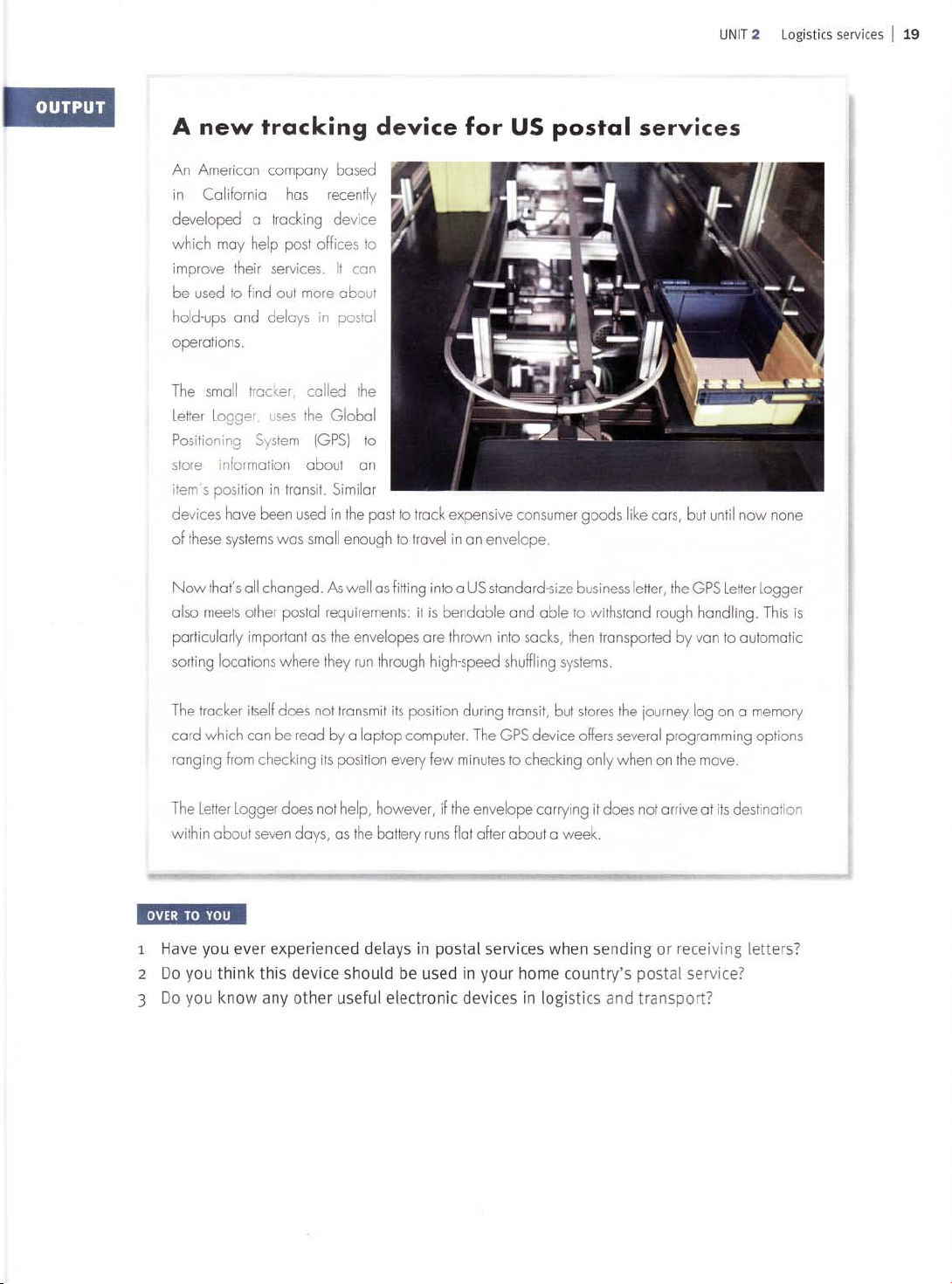 UNIT 2 Logistics services | 19

OUTPUT

A new tracking device for US postal services

An American company based in California has recently developed a tracking device which may help post offices to improve their services. It can be used to find out more about hold-ups and delays in postal operations.

The small tracker, called the Letter Logger, uses the Global Positioning System (GPS) to store information about an item's position in transit. Similar devices have been used in the past to track expensive consumer goods like cars, but until now none of these systems was small enough to travel in an envelope.

Now that's all changed. As well as fitting into a US standard-size business letter, the GPS Letter Logger also meets other postal requirements: it is bendable and able to withstand rough handling. This is particularly important as the envelopes are thrown into sacks, then transported by van to automatic sorting locations where they run through high-speed shuffling systems.

The tracker itself does not transmit its position during transit, but stores the journey log on a memory card which can be read by a laptop computer. The GPS device offers several programming options ranging from checking its position every few minutes to checking only when on the move.

The Letter Logger does not help, however, if the envelope carrying it does not arrive at its destination within about seven days, as the battery runs flat after about a week.

OVER TO YOU

1 Have you ever experienced delays in postal services when sending or receiving letters?
2 Do you think this device should be used in your home country's postal service?
3 Do you know any other useful electronic devices in logistics and transport?